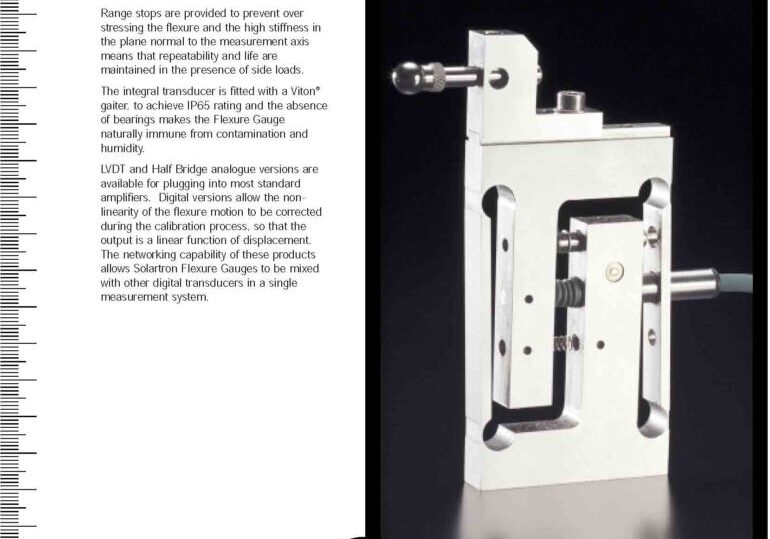 Range stops are provided to prevent over stressing the flexure and the high stiffness in the plane normal to the measurement axis means that repeatability and life are maintained in the presence of side loads.

The integral transducer is fitted with a Viton® gaiter, to achieve IP65 rating and the absence of bearings makes the Flexure Gauge naturally immune from contamination and humidity.

LVDT and Half Bridge analogue versions are available for plugging into most standard amplifiers. Digital versions allow the non-linearity of the flexure motion to be corrected during the calibration process, so that the output is a linear function of displacement. The networking capability of these products allows Solartron Flexure Gauges to be mixed with other digital transducers in a single measurement system.